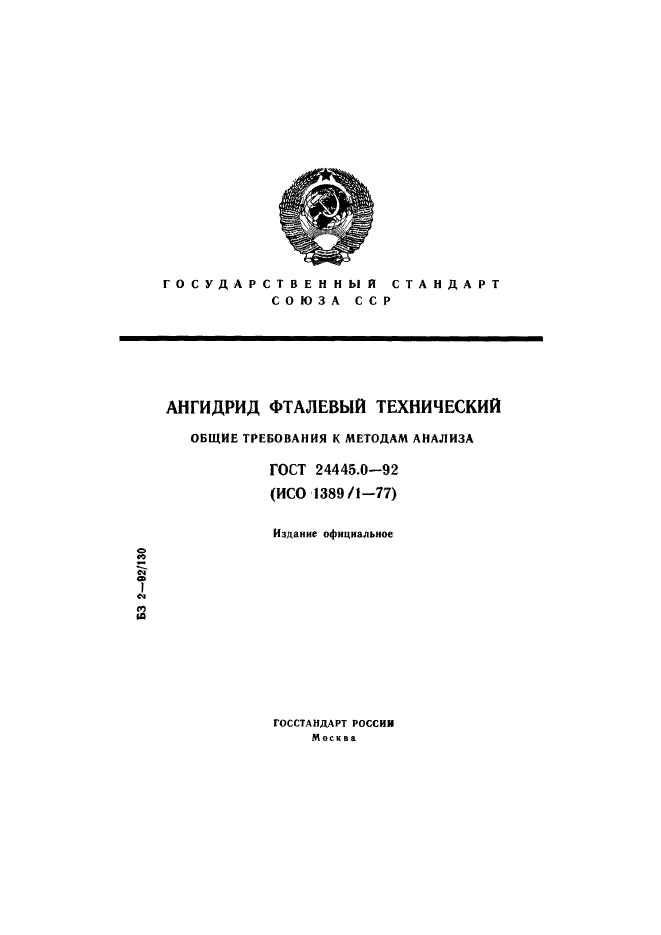 ГОСУДАРСТВЕННЫЙ СТАНДАРТ
СОЮЗА ССР

АНГИДРИД ФТАЛЕВЫЙ ТЕХНИЧЕСКИЙ

ОБЩИЕ ТРЕБОВАНИЯ К МЕТОДАМ АНАЛИЗА

ГОСТ 24445.0—92
(ИСО 1389/1—77)

Издание официальное

БЗ 2—92/130

ГОССТАНДАРТ РОССИИ
Москва